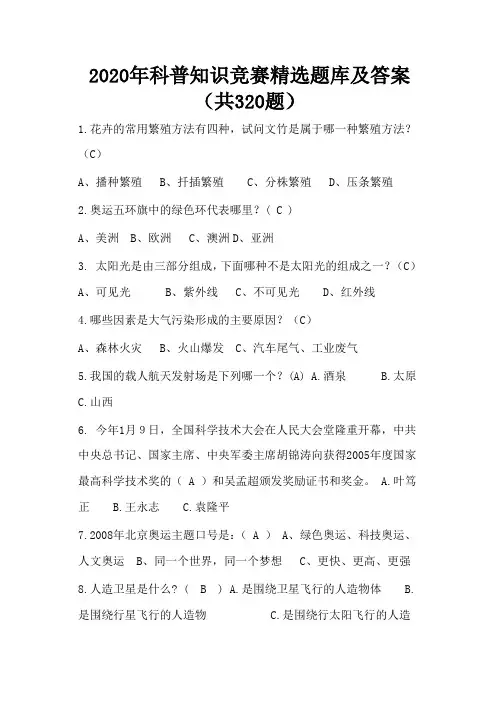 2020年科普知识竞赛精选题库及答案（共320题）

1.花卉的常用繁殖方法有四种，试问文竹是属于哪一种繁殖方法？（C）

A、播种繁殖　B、扦插繁殖　C、分株繁殖　D、压条繁殖

2.奥运五环旗中的绿色环代表哪里？（ C ）

A、美洲　B、欧洲　C、澳洲 D、亚洲

3. 太阳光是由三部分组成，下面哪种不是太阳光的组成之一？（C）

A、可见光　B、紫外线　C、不可见光　D、红外线

4.哪些因素是大气污染形成的主要原因？（C）

A、森林火灾　B、火山爆发　C、汽车尾气、工业废气

5.我国的载人航天发射场是下列哪一个？(A) A.酒泉　B.太原　C.山西

6. 今年1月9日，全国科学技术大会在人民大会堂隆重开幕，中共中央总书记、国家主席、中央军委主席胡锦涛向获得2005年度国家最高科学技术奖的（ A ）和吴孟超颁发奖励证书和奖金。 A.叶笃正　B.王永志　C.袁隆平

7.2008年北京奥运主题口号是：（ A ） A、绿色奥运、科技奥运、人文奥运　B、同一个世界，同一个梦想　C、更快、更高、更强

8.人造卫星是什么？（ B ）A.是围绕卫星飞行的人造物体　B.是围绕行星飞行的人造物　C.是围绕行太阳飞行的人造